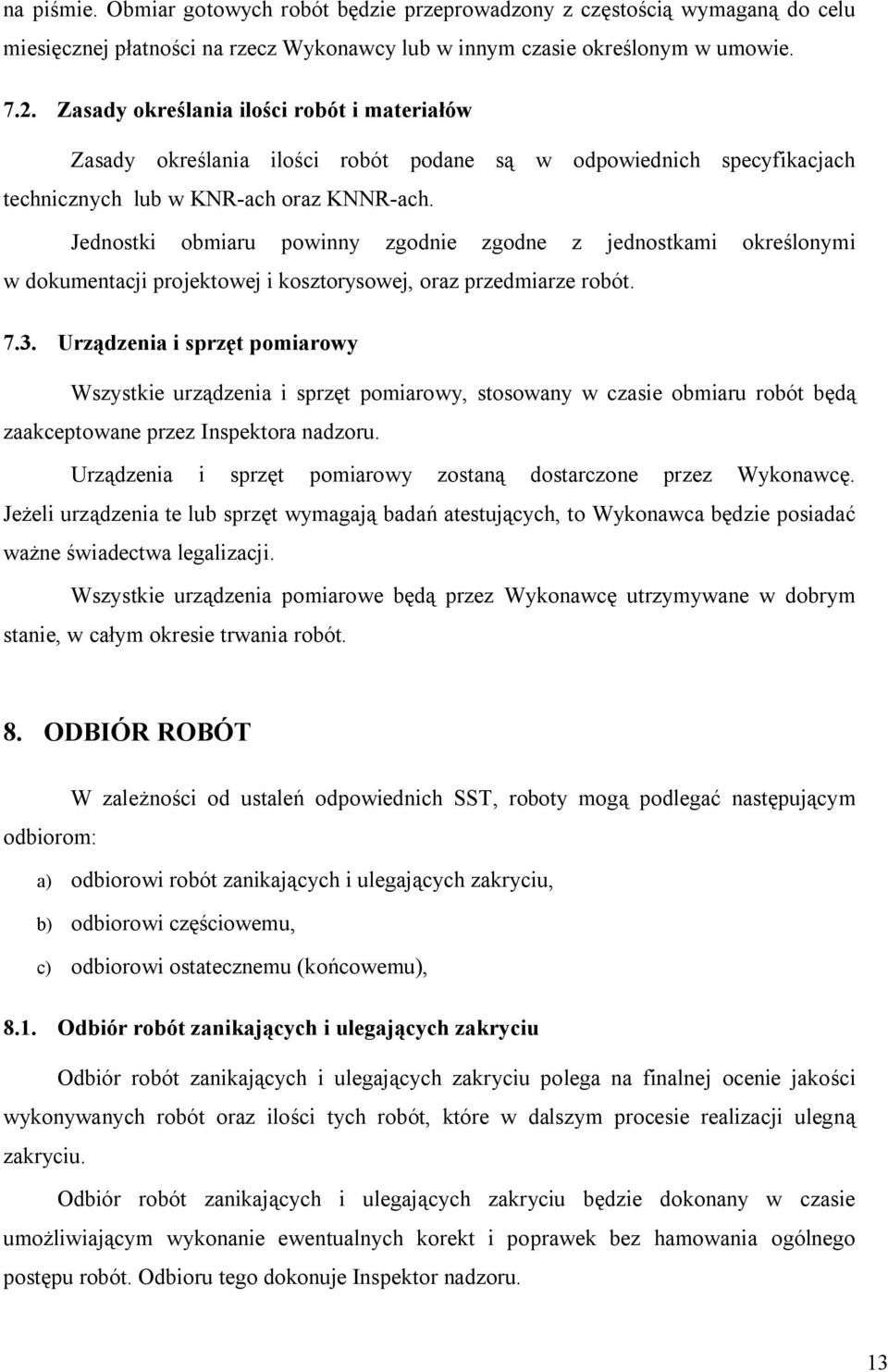 na piśmie. Obmiar gotowych robót będzie przeprowadzony z częstością wymaganą do celu miesięcznej płatności na rzecz Wykonawcy lub w innym czasie określonym w umowie.

7.2. Zasady określania ilości robót i materiałów

Zasady określania ilości robót podane są w odpowiednich specyfikacjach technicznych lub w KNR-ach oraz KNNR-ach.

Jednostki obmiaru powinny zgodnie zgodne z jednostkami określonymi w dokumentacji projektowej i kosztorysowej, oraz przedmiarze robót.

7.3. Urządzenia i sprzęt pomiarowy

Wszystkie urządzenia i sprzęt pomiarowy, stosowany w czasie obmiaru robót będą zaakceptowane przez Inspektora nadzoru.

Urządzenia i sprzęt pomiarowy zostaną dostarczone przez Wykonawcę. Jeżeli urządzenia te lub sprzęt wymagają badań atestujących, to Wykonawca będzie posiadać ważne świadectwa legalizacji.

Wszystkie urządzenia pomiarowe będą przez Wykonawcę utrzymywane w dobrym stanie, w całym okresie trwania robót.

8. ODBIÓR ROBÓT

W zależności od ustaleń odpowiednich SST, roboty mogą podlegać następującym odbiorom:

a) odbiorowi robót zanikających i ulegających zakryciu,

b) odbiorowi częściowemu,

c) odbiorowi ostatecznemu (końcowemu),

8.1. Odbiór robót zanikających i ulegających zakryciu

Odbiór robót zanikających i ulegających zakryciu polega na finalnej ocenie jakości wykonywanych robót oraz ilości tych robót, które w dalszym procesie realizacji ulegną zakryciu.

Odbiór robót zanikających i ulegających zakryciu będzie dokonany w czasie umożliwiającym wykonanie ewentualnych korekt i poprawek bez hamowania ogólnego postępu robót. Odbioru tego dokonuje Inspektor nadzoru.

13